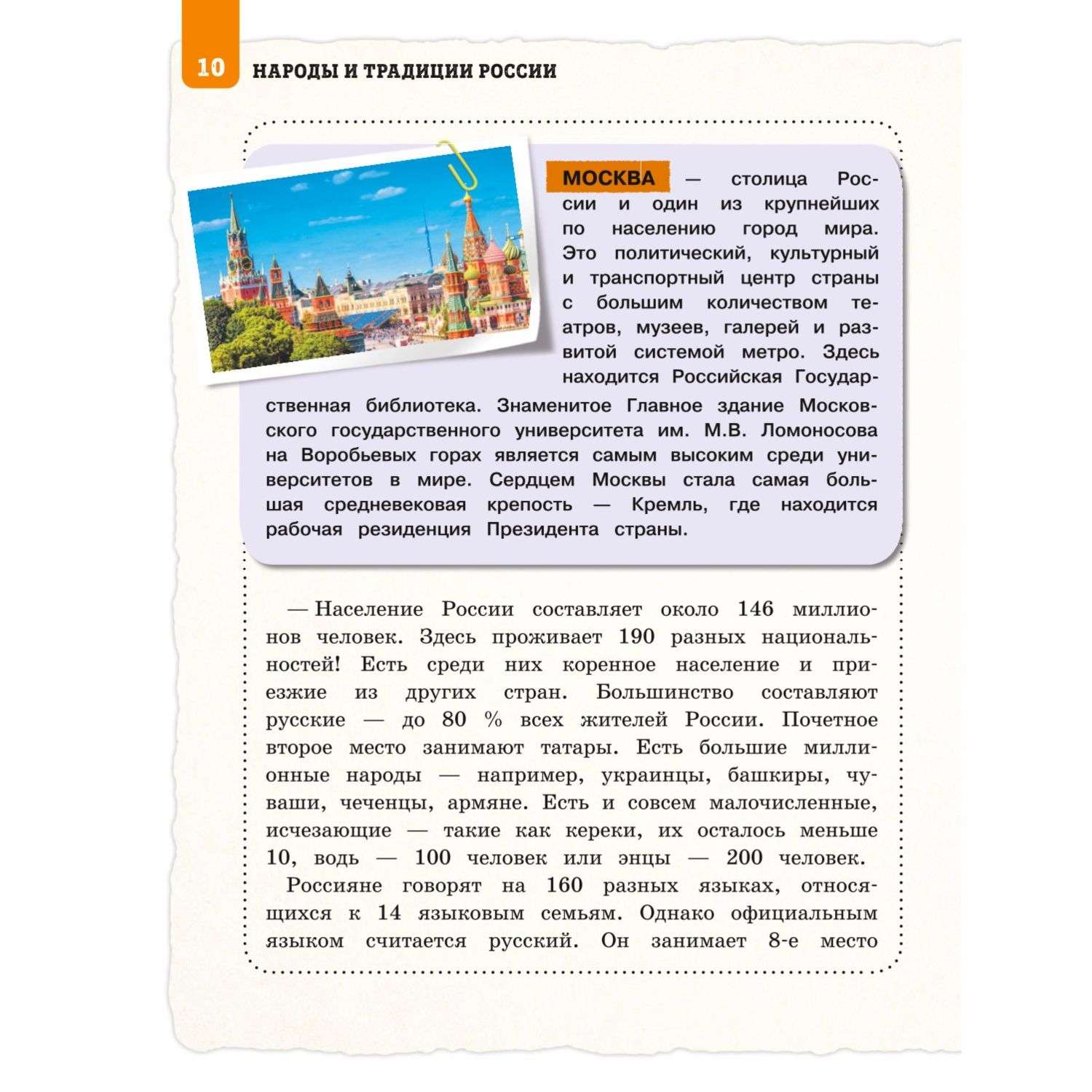 10 НАРОДЫ И ТРАДИЦИИ РОССИИ

МОСКВА — столица России и один из крупнейших по населению город мира. Это политический, культурный и транспортный центр страны с большим количеством театров, музеев, галерей и развитой системой метро. Здесь находится Российская Государственная библиотека. Знаменитое Главное здание Московского государственного университета им. М.В. Ломоносова на Воробьевых горах является самым высоким среди университетов в мире. Сердцем Москвы стала самая большая средневековая крепость — Кремль, где находится рабочая резиденция Президента страны.

— Население России составляет около 146 миллионов человек. Здесь проживает 190 разных национальностей! Есть среди них коренное население и приезжие из других стран. Большинство составляют русские — до 80 % всех жителей России. Почетное второе место занимают татары. Есть большие миллионные народы — например, украинцы, башкиры, чуваши, чеченцы, армяне. Есть и совсем малочисленные, исчезающие — такие как кереки, их осталось меньше 10, водь — 100 человек или энцы — 200 человек.

Россияне говорят на 160 разных языках, относящихся к 14 языковым семьям. Однако официальным языком считается русский. Он занимает 8-е место